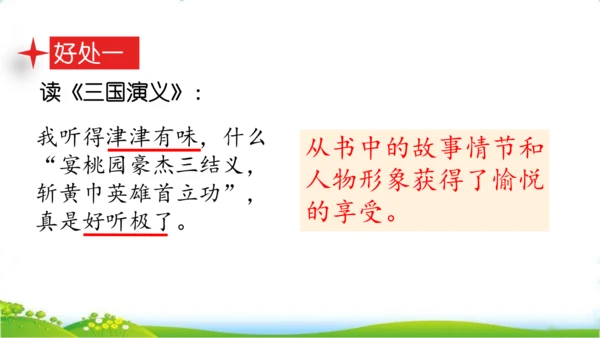 好处一

读《三国演义》：

我听得津津有味，什么“宴桃园豪杰三结义，斩黄巾英雄首立功”，真是好听极了。

从书中的故事情节和人物形象获得了愉悦的享受。